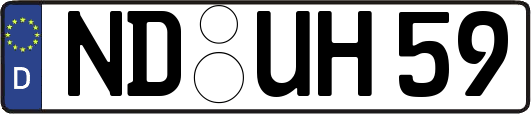 D ND UH 59